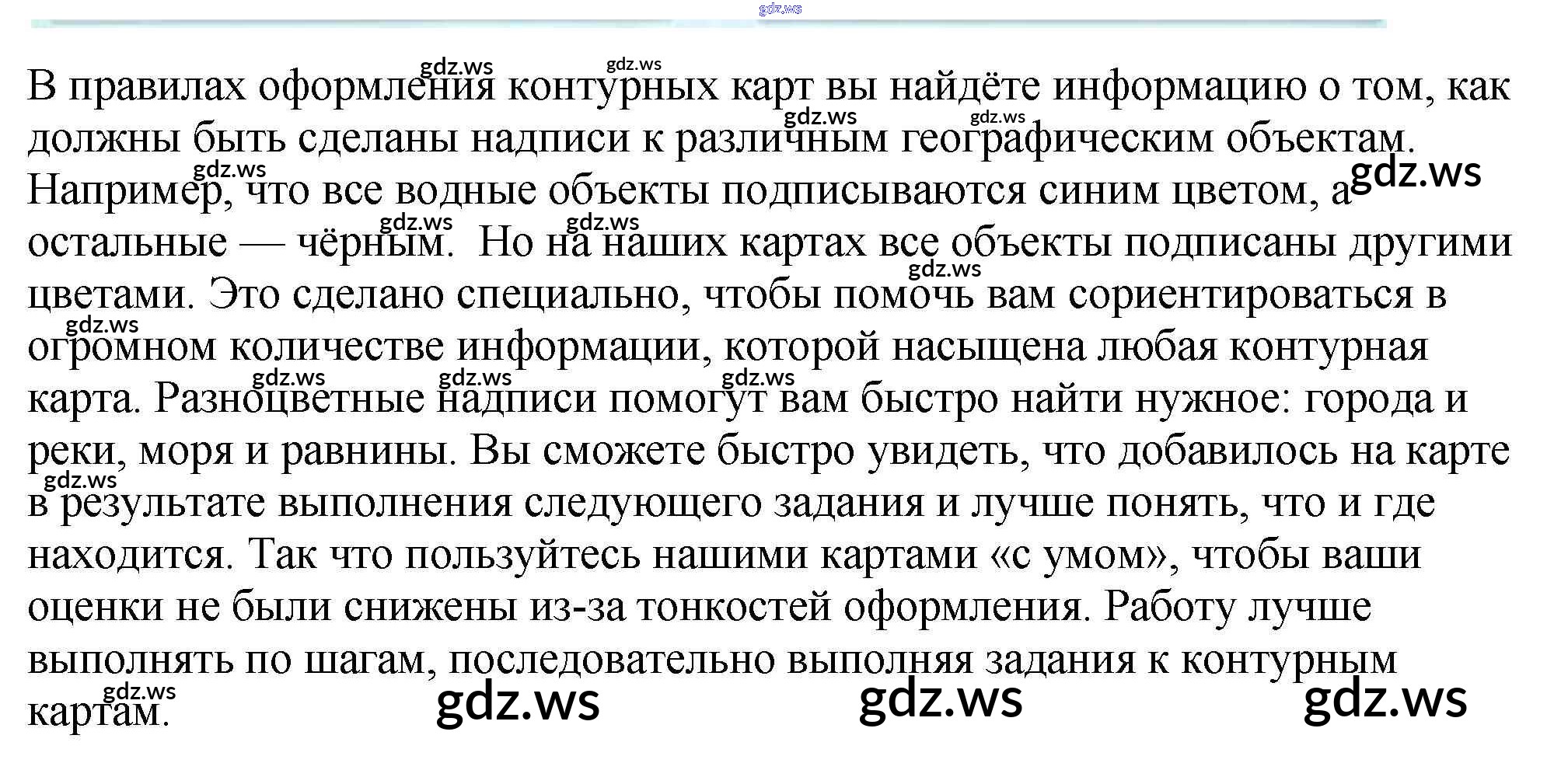 В правилах оформления контурных карт вы найдёте информацию о том, как должны быть сделаны надписи к различным географическим объектам. Например, что все водные объекты подписываются синим цветом, а остальные — чёрным.  Но на наших картах все объекты подписаны другими цветами. Это сделано специально, чтобы помочь вам сориентироваться в огромном количестве информации, которой насыщена любая контурная карта. Разноцветные надписи помогут вам быстро найти нужное: города и реки, моря и равнины. Вы сможете быстро увидеть, что добавилось на карте в результате выполнения следующего задания и лучше понять, что и где находится. Так что пользуйтесь нашими картами «с умом», чтобы ваши оценки не были снижены из-за тонкостей оформления. Работу лучше выполнять по шагам, последовательно выполняя задания к контурным картам.

gdz.ws